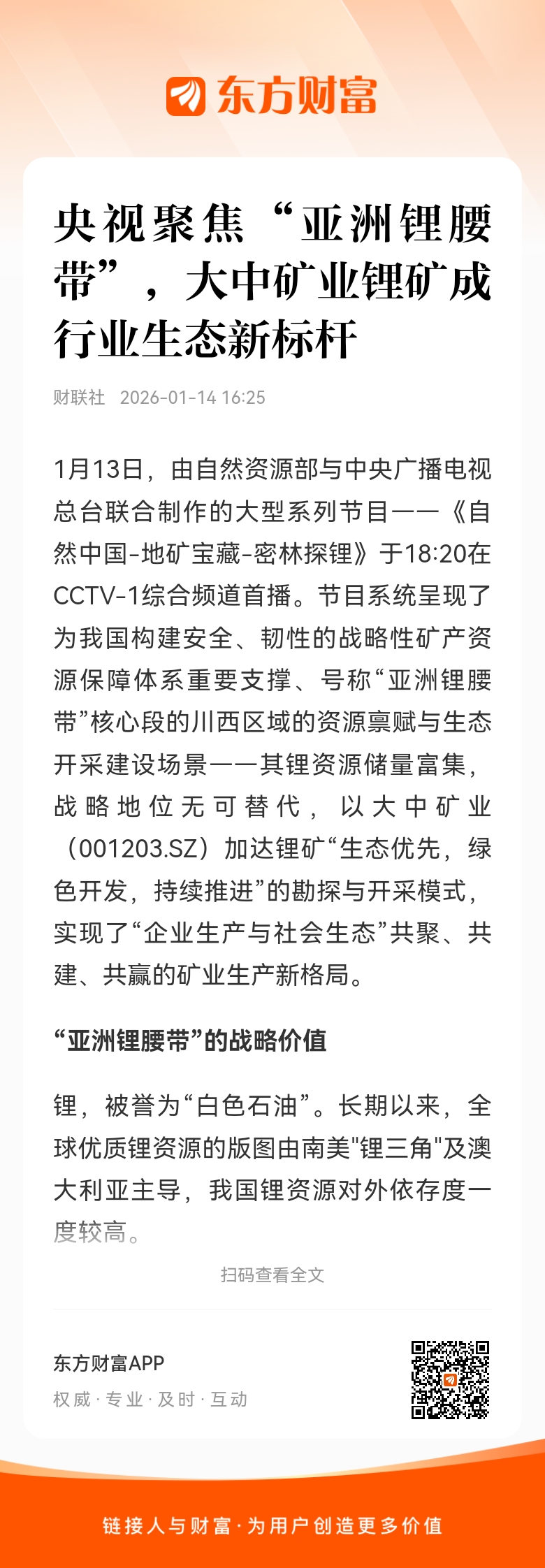 东方财富

央视聚焦“亚洲锂腰带”，大中矿业锂矿成行业生态新标杆

财联社 2026-01-14 16:25

1月13日，由自然资源部与中央广播电视总台联合制作的大型系列节目——《自然中国-地矿宝藏-密林探锂》于18:20在CCTV-1综合频道首播。节目系统呈现了为我国构建安全、韧性的战略性矿产资源保障体系重要支撑、号称“亚洲锂腰带”核心段的川西区域的资源禀赋与生态开采建设场景——其锂资源储量富集，战略地位无可替代，以大中矿业（001203.SZ）加达锂矿“生态优先，绿色开发，持续推进”的勘探与开采模式，实现了“企业生产与社会生态”共聚、共建、共赢的矿业生产新格局。

“亚洲锂腰带”的战略价值

锂，被誉为“白色石油”。长期以来，全球优质锂资源的版图由南美"锂三角"及澳大利亚主导，我国锂资源对外依存度一度较高。

扫码查看全文

东方财富APP
权威 · 专业 · 及时 · 互动

链接人与财富 · 为用户创造更多价值